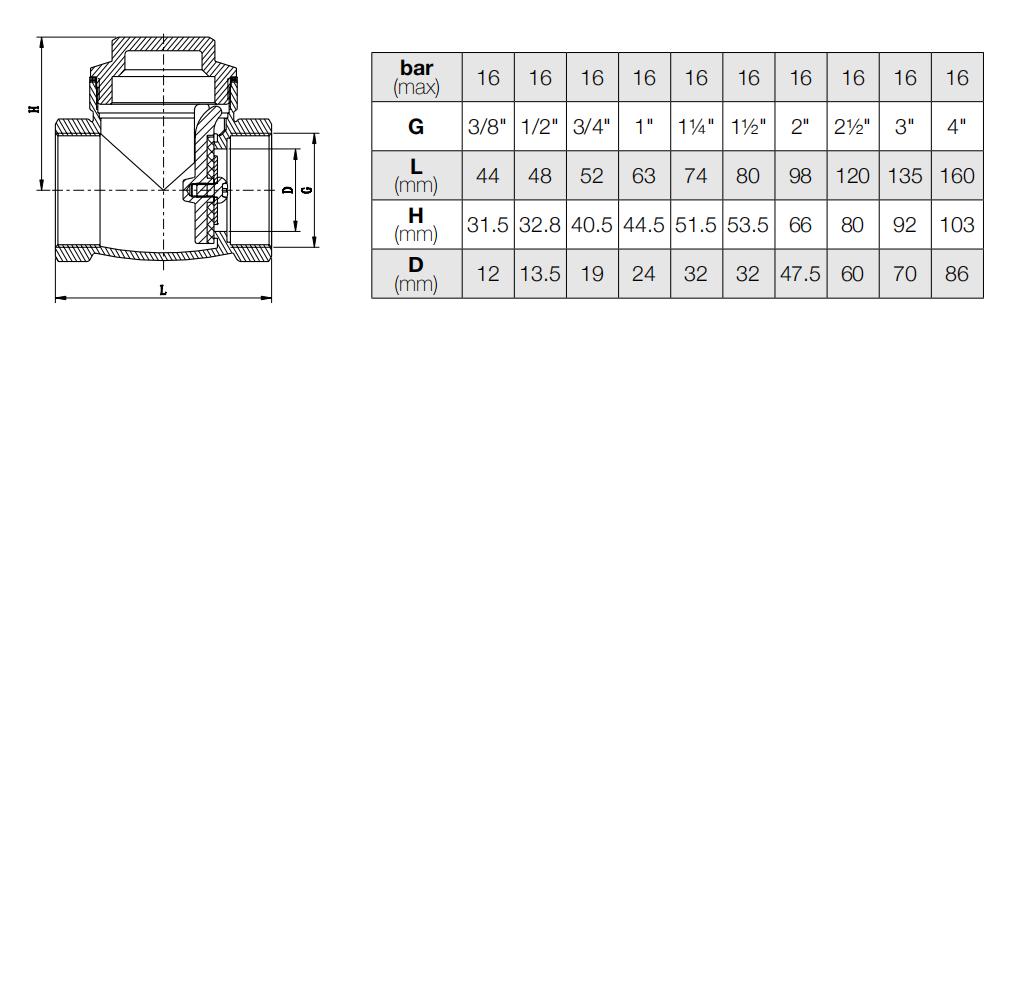 H

D G

L

| bar (max) | 16 | 16 | 16 | 16 | 16 | 16 | 16 | 16 | 16 | 16 |
|---|---|---|---|---|---|---|---|---|---|---|
| G | 3/8" | 1/2" | 3/4" | 1" | 1¼" | 1½" | 2" | 2½" | 3" | 4" |
| L (mm) | 44 | 48 | 52 | 63 | 74 | 80 | 98 | 120 | 135 | 160 |
| H (mm) | 31.5 | 32.8 | 40.5 | 44.5 | 51.5 | 53.5 | 66 | 80 | 92 | 103 |
| D (mm) | 12 | 13.5 | 19 | 24 | 32 | 32 | 47.5 | 60 | 70 | 86 |